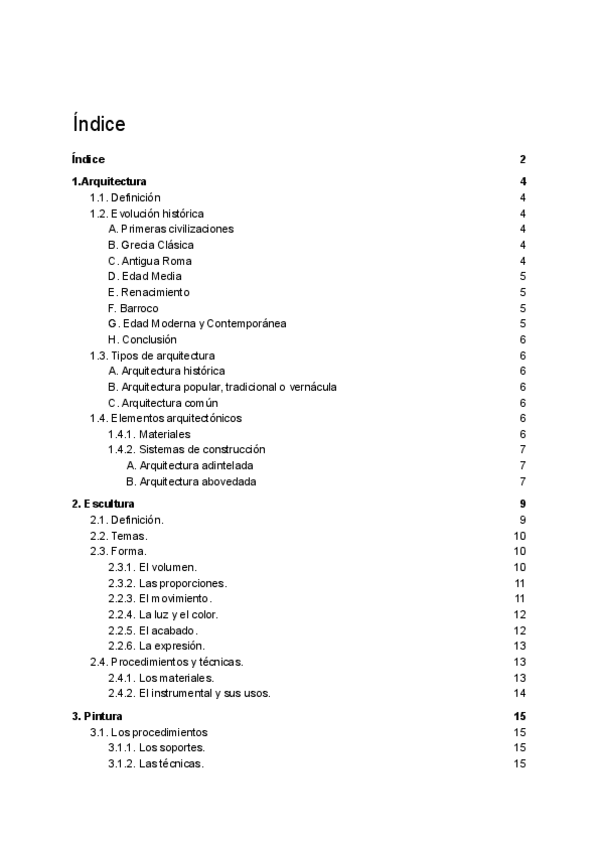 Índice

Índice 2

1.Arquitectura 4
1.1. Definición 4
1.2. Evolución histórica 4
A. Primeras civilizaciones 4
B. Grecia Clásica 4
C. Antigua Roma 4
D. Edad Media 5
E. Renacimiento 5
F. Barroco 5
G. Edad Moderna y Contemporánea 5
H. Conclusión 6
1.3. Tipos de arquitectura 6
A. Arquitectura histórica 6
B. Arquitectura popular, tradicional o vernácula 6
C. Arquitectura común 6
1.4. Elementos arquitectónicos 6
1.4.1. Materiales 6
1.4.2. Sistemas de construcción 7
A. Arquitectura adintelada 7
B. Arquitectura abovedada 7

2. Escultura 9
2.1. Definición. 9
2.2. Temas. 10
2.3. Forma. 10
2.3.1. El volumen. 10
2.3.2. Las proporciones. 11
2.2.3. El movimiento. 11
2.2.4. La luz y el color. 12
2.2.5. El acabado. 12
2.2.6. La expresión. 13
2.4. Procedimientos y técnicas. 13
2.4.1. Los materiales. 13
2.4.2. El instrumental y sus usos. 14

3. Pintura 15
3.1. Los procedimientos 15
3.1.1. Los soportes. 15
3.1.2. Las técnicas. 15